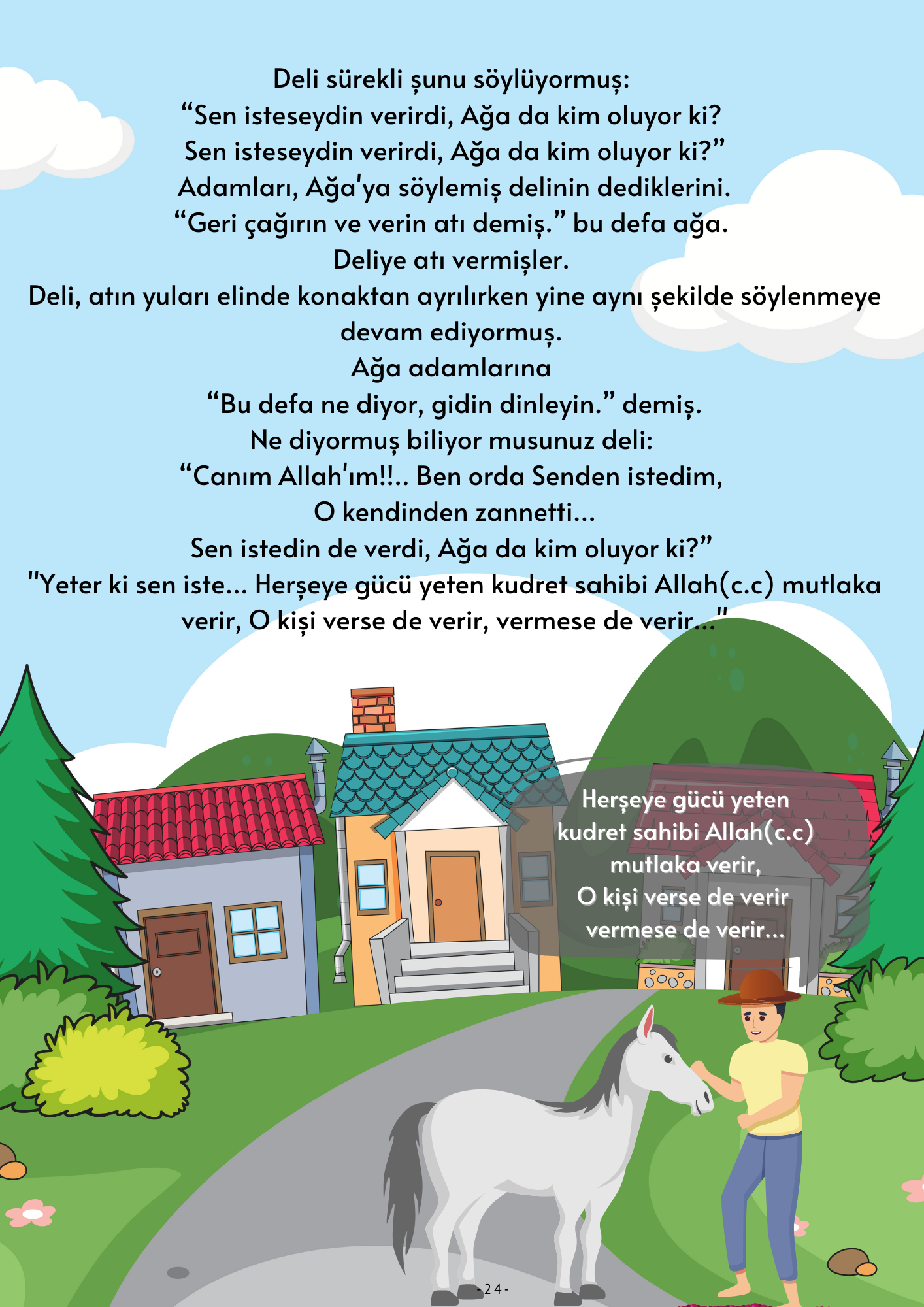 Deli sürekli şunu söylüyormuş:
“Sen isteseydin verirdi, Ağa da kim oluyor ki?
Sen isteseydin verirdi, Ağa da kim oluyor ki?”
Adamları, Ağa'ya söylemiş delinin dediklerini.
“Geri çağırın ve verin atı demiş.” bu defa ağa.
Deliye atı vermişler.
Deli, atın yuları elinde konaktan ayrılırken yine aynı şekilde söylenmeye devam ediyormuş.
Ağa adamlarına
“Bu defa ne diyor, gidin dinleyin.” demiş.
Ne diyormuş biliyor musunuz deli:
“Canım Allah'ım!!.. Ben orda Senden istedim,
O kendinden zannetti...
Sen istedin de verdi, Ağa da kim oluyor ki?”
"Yeter ki sen iste... Herşeye gücü yeten kudret sahibi Allah(c.c) mutlaka verir, O kişi verse de verir, vermese de verir..."

Herşeye gücü yeten kudret sahibi Allah(c.c) mutlaka verir,
O kişi verse de verir vermese de verir...

-24-